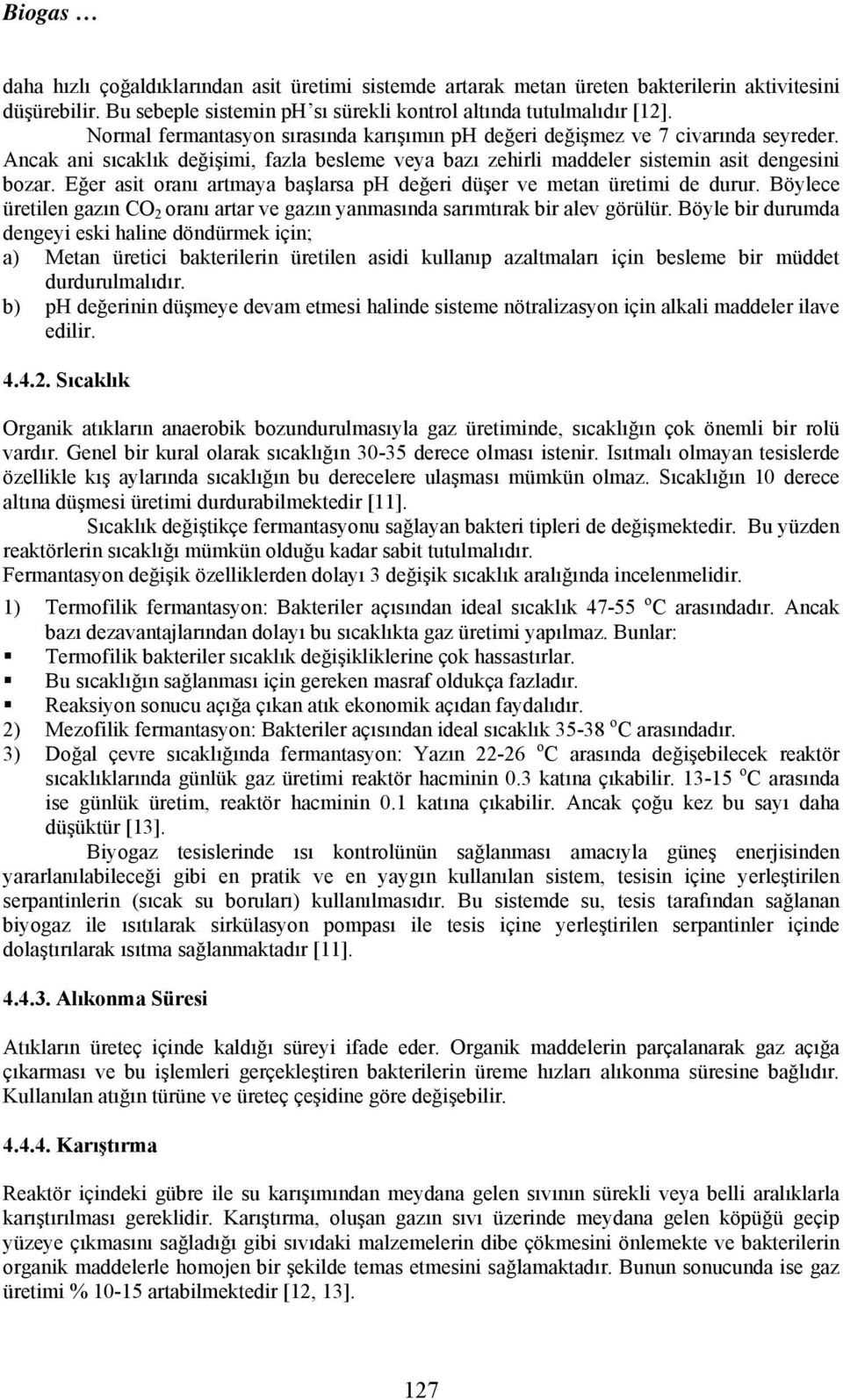 Biogas …

daha hızlı çoğaldıklarından asit üretimi sistemde artarak metan üreten bakterilerin aktivitesini düşürebilir. Bu sebeple sistemin pH'sı sürekli kontrol altında tutulmalıdır [12].

Normal fermantasyon sırasında karışımın pH değeri değişmez ve 7 civarında seyreder. Ancak ani sıcaklık değişimi, fazla besleme veya bazı zehirli maddeler sistemin asit dengesini bozar. Eğer asit oranı artmaya başlarsa pH değeri düşer ve metan üretimi de durur. Böylece üretilen gazın $CO_2$ oranı artar ve gazın yanmasında sarımtırak bir alev görülür. Böyle bir durumda dengeyi eski haline döndürmek için;

a) Metan üretici bakterilerin üretilen asidi kullanıp azaltmaları için besleme bir müddet durdurulmalıdır.

b) pH değerinin düşmeye devam etmesi halinde sisteme nötralizasyon için alkali maddeler ilave edilir.

4.4.2. Sıcaklık

Organik atıkların anaerobik bozundurulmasıyla gaz üretiminde, sıcaklığın çok önemli bir rolü vardır. Genel bir kural olarak sıcaklığın 30-35 derece olması istenir. Isıtmalı olmayan tesislerde özellikle kış aylarında sıcaklığın bu derecelere ulaşması mümkün olmaz. Sıcaklığın 10 derece altına düşmesi üretimi durdurabilmektedir [11].

Sıcaklık değiştikçe fermantasyonu sağlayan bakteri tipleri de değişmektedir. Bu yüzden reaktörlerin sıcaklığı mümkün olduğu kadar sabit tutulmalıdır.

Fermantasyon değişik özelliklerden dolayı 3 değişik sıcaklık aralığında incelenmelidir.

1) Termofilik fermantasyon: Bakteriler açısından ideal sıcaklık 47-55 $^oC$ arasındadır. Ancak bazı dezavantajlarından dolayı bu sıcaklıkta gaz üretimi yapılmaz. Bunlar:
▪ Termofilik bakteriler sıcaklık değişikliklerine çok hassastırlar.
▪ Bu sıcaklığın sağlanması için gereken masraf oldukça fazladır.
▪ Reaksiyon sonucu açığa çıkan atık ekonomik açıdan faydalıdır.

2) Mezofilik fermantasyon: Bakteriler açısından ideal sıcaklık 35-38 $^oC$ arasındadır.

3) Doğal çevre sıcaklığında fermantasyon: Yazın 22-26 $^oC$ arasında değişebilecek reaktör sıcaklıklarında günlük gaz üretimi reaktör hacminin 0.3 katına çıkabilir. 13-15 $^oC$ arasında ise günlük üretim, reaktör hacminin 0.1 katına çıkabilir. Ancak çoğu kez bu sayı daha düşüktür [13].

Biyogaz tesislerinde ısı kontrolünün sağlanması amacıyla güneş enerjisinden yararlanılabileceği gibi en pratik ve en yaygın kullanılan sistem, tesisin içine yerleştirilen serpantinlerin (sıcak su boruları) kullanılmasıdır. Bu sistemde su, tesis tarafından sağlanan biyogaz ile ısıtılarak sirkülasyon pompası ile tesis içine yerleştirilen serpantinler içinde dolaştırılarak ısıtma sağlanmaktadır [11].

4.4.3. Alıkonma Süresi

Atıkların üreteç içinde kaldığı süreyi ifade eder. Organik maddelerin parçalanarak gaz açığa çıkarması ve bu işlemleri gerçekleştiren bakterilerin üreme hızları alıkonma süresine bağlıdır. Kullanılan atığın türüne ve üreteç çeşidine göre değişebilir.

4.4.4. Karıştırma

Reaktör içindeki gübre ile su karışımından meydana gelen sıvının sürekli veya belli aralıklarla karıştırılması gereklidir. Karıştırma, oluşan gazın sıvı üzerinde meydana gelen köpüğü geçip yüzeye çıkmasını sağladığı gibi sıvıdaki malzemelerin dibe çökmesini önlemekte ve bakterilerin organik maddelerle homojen bir şekilde temas etmesini sağlamaktadır. Bunun sonucunda ise gaz üretimi % 10-15 artabilmektedir [12, 13].

127